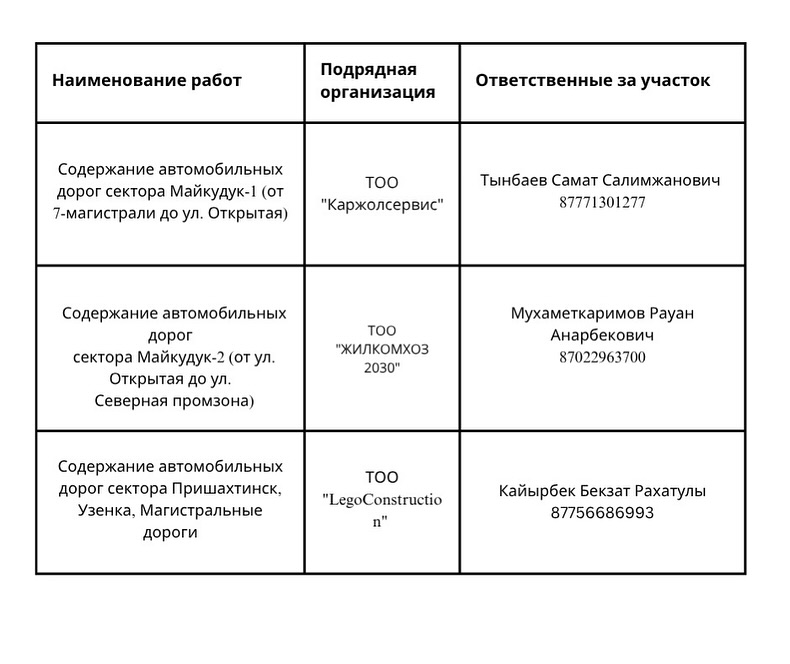 | Наименование работ | Подрядная организация | Ответственные за участок |
|---|---|---|
| Содержание автомобильных дорог сектора Майкудук-1 (от 7-магистрали до ул. Открытая) | ТОО "Каржолсервис" | Тынбаев Самат Салимжанович 87771301277 |
| Содержание автомобильных дорог сектора Майкудук-2 (от ул. Открытая до ул. Северная промзона) | ТОО "ЖИЛКОМХОЗ 2030" | Мухаметкаримов Рауан Анарбекович 87022963700 |
| Содержание автомобильных дорог сектора Пришахтинск, Узенка, Магистральные дороги | ТОО "LegoConstruction" | Кайырбек Бекзат Рахатулы 87756686993 |